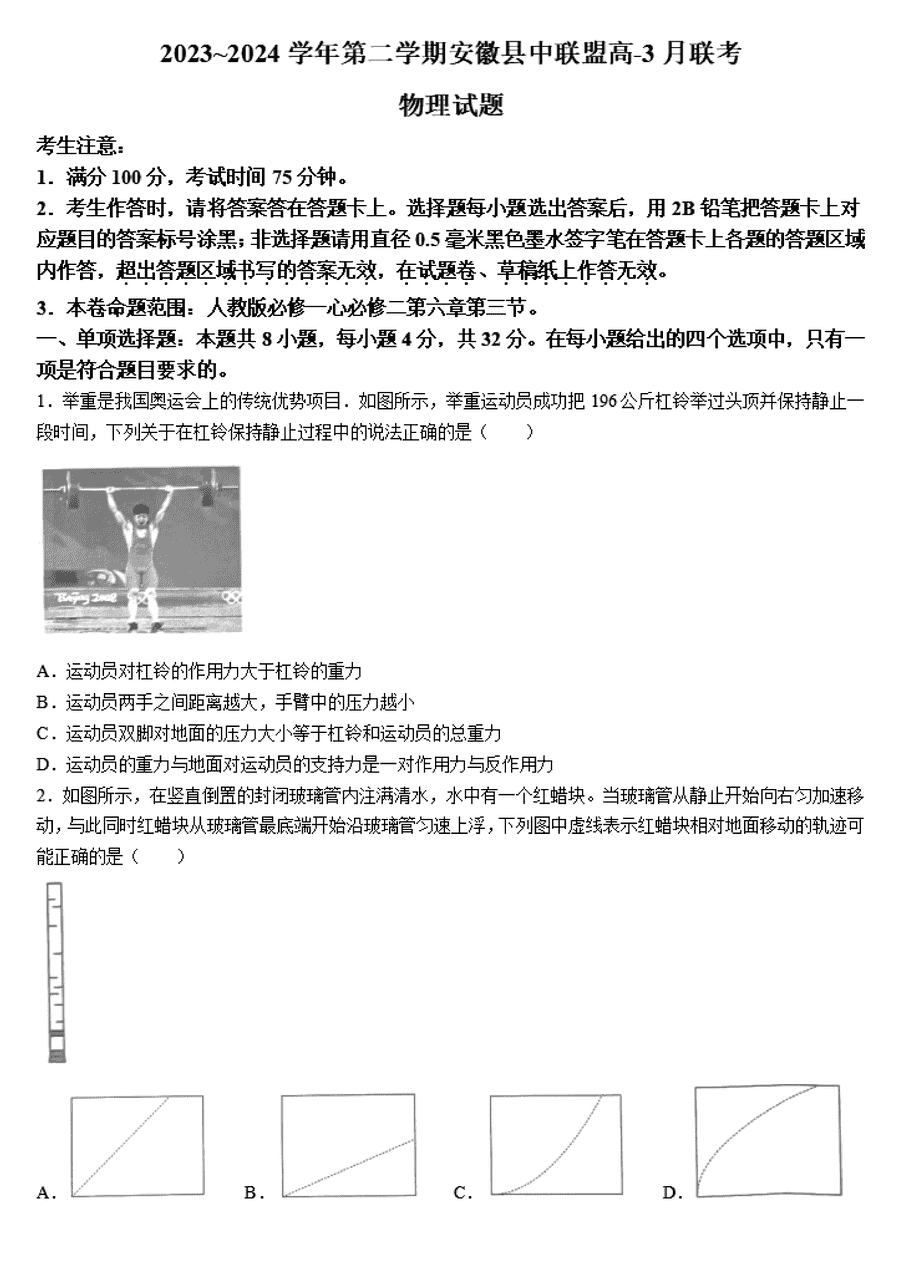 2023~2024 学年第二学期安徽县中联盟高-3 月联考

物理试题

考生注意：

1．满分 100 分，考试时间 75 分钟。

2．考生作答时，请将答案答在答题卡上。选择题每小题选出答案后，用 2B 铅笔把答题卡上对应题目的答案标号涂黑；非选择题请用直径 0.5 毫米黑色墨水签字笔在答题卡上各题的答题区域内作答，超出答题区域书写的答案无效，在试题卷、草稿纸上作答无效。

3．本卷命题范围：人教版必修一心必修二第六章第三节。

一、单项选择题：本题共 8 小题，每小题 4 分，共 32 分。在每小题给出的四个选项中，只有一项是符合题目要求的。

1．举重是我国奥运会上的传统优势项目．如图所示，举重运动员成功把 196 公斤杠铃举过头顶并保持静止一段时间，下列关于在杠铃保持静止过程中的说法正确的是（　　）

Beijing 2008

A．运动员对杠铃的作用力大于杠铃的重力

B．运动员两手之间距离越大，手臂中的压力越小

C．运动员双脚对地面的压力大小等于杠铃和运动员的总重力

D．运动员的重力与地面对运动员的支持力是一对作用力与反作用力

2．如图所示，在竖直倒置的封闭玻璃管内注满清水，水中有一个红蜡块。当玻璃管从静止开始向右匀加速移动，与此同时红蜡块从玻璃管最底端开始沿玻璃管匀速上浮，下列图中虚线表示红蜡块相对地面移动的轨迹可能正确的是（　　）

A．　B．　C．　D．